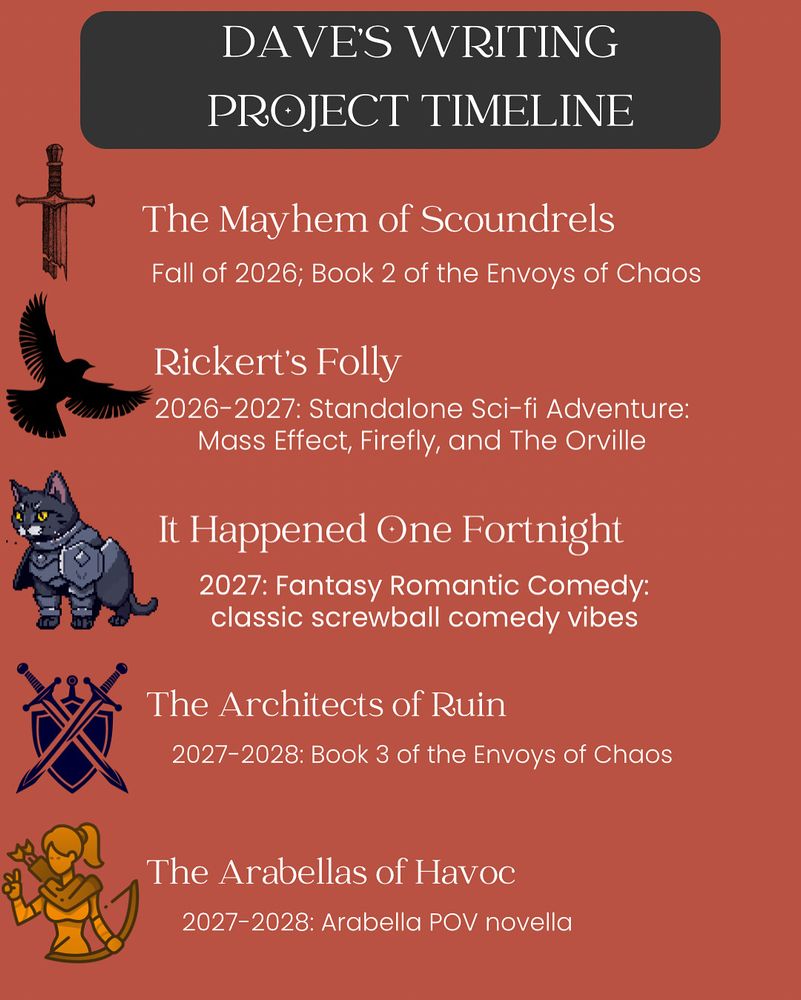 DAVE'S WRITING PROJECT TIMELINE

The Mayhem of Scoundrels

Fall of 2026; Book 2 of the Envoys of Chaos

Rickert's Folly

2026-2027: Standalone Sci-fi Adventure: Mass Effect, Firefly, and The Orville

It Happened One Fortnight

2027: Fantasy Romantic Comedy: classic screwball comedy vibes

The Architects of Ruin

2027-2028: Book 3 of the Envoys of Chaos

The Arabellas of Havoc

2027-2028: Arabella POV novella